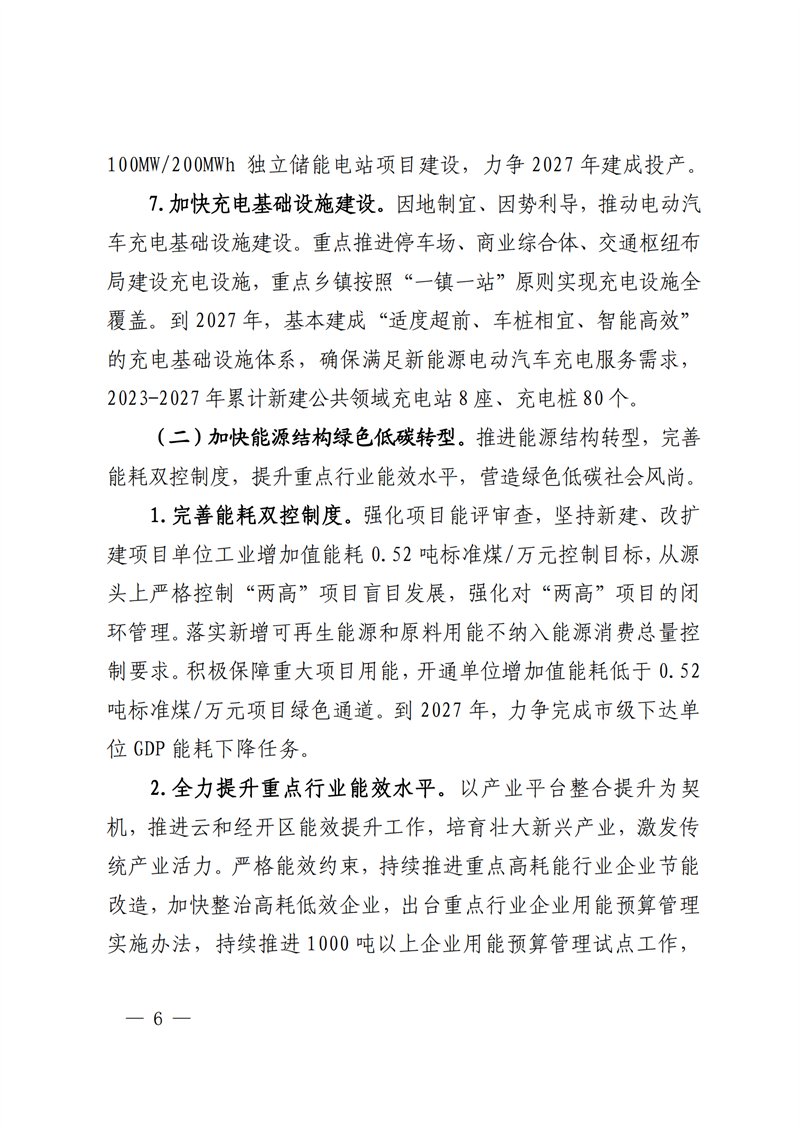 100MW/200MWh 独立储能电站项目建设，力争 2027 年建成投产。

7.加快充电基础设施建设。因地制宜、因势利导，推动电动汽车充电基础设施建设。重点推进停车场、商业综合体、交通枢纽布局建设充电设施，重点乡镇按照“一镇一站”原则实现充电设施全覆盖。到 2027 年，基本建成“适度超前、车桩相宜、智能高效”的充电基础设施体系，确保满足新能源电动汽车充电服务需求，2023-2027 年累计新建公共领域充电站 8 座、充电桩 80 个。

（二）加快能源结构绿色低碳转型。推进能源结构转型，完善能耗双控制度，提升重点行业能效水平，营造绿色低碳社会风尚。

1.完善能耗双控制度。强化项目能评审查，坚持新建、改扩建项目单位工业增加值能耗 0.52 吨标准煤/万元控制目标，从源头上严格控制“两高”项目盲目发展，强化对“两高”项目的闭环管理。落实新增可再生能源和原料用能不纳入能源消费总量控制要求。积极保障重大项目用能，开通单位增加值能耗低于 0.52 吨标准煤/万元项目绿色通道。到 2027 年，力争完成市级下达单位 GDP 能耗下降任务。

2.全力提升重点行业能效水平。以产业平台整合提升为契机，推进云和经开区能效提升工作，培育壮大新兴产业，激发传统产业活力。严格能效约束，持续推进重点高耗能行业企业节能改造，加快整治高耗低效企业，出台重点行业企业用能预算管理实施办法，持续推进 1000 吨以上企业用能预算管理试点工作，

— 6 —